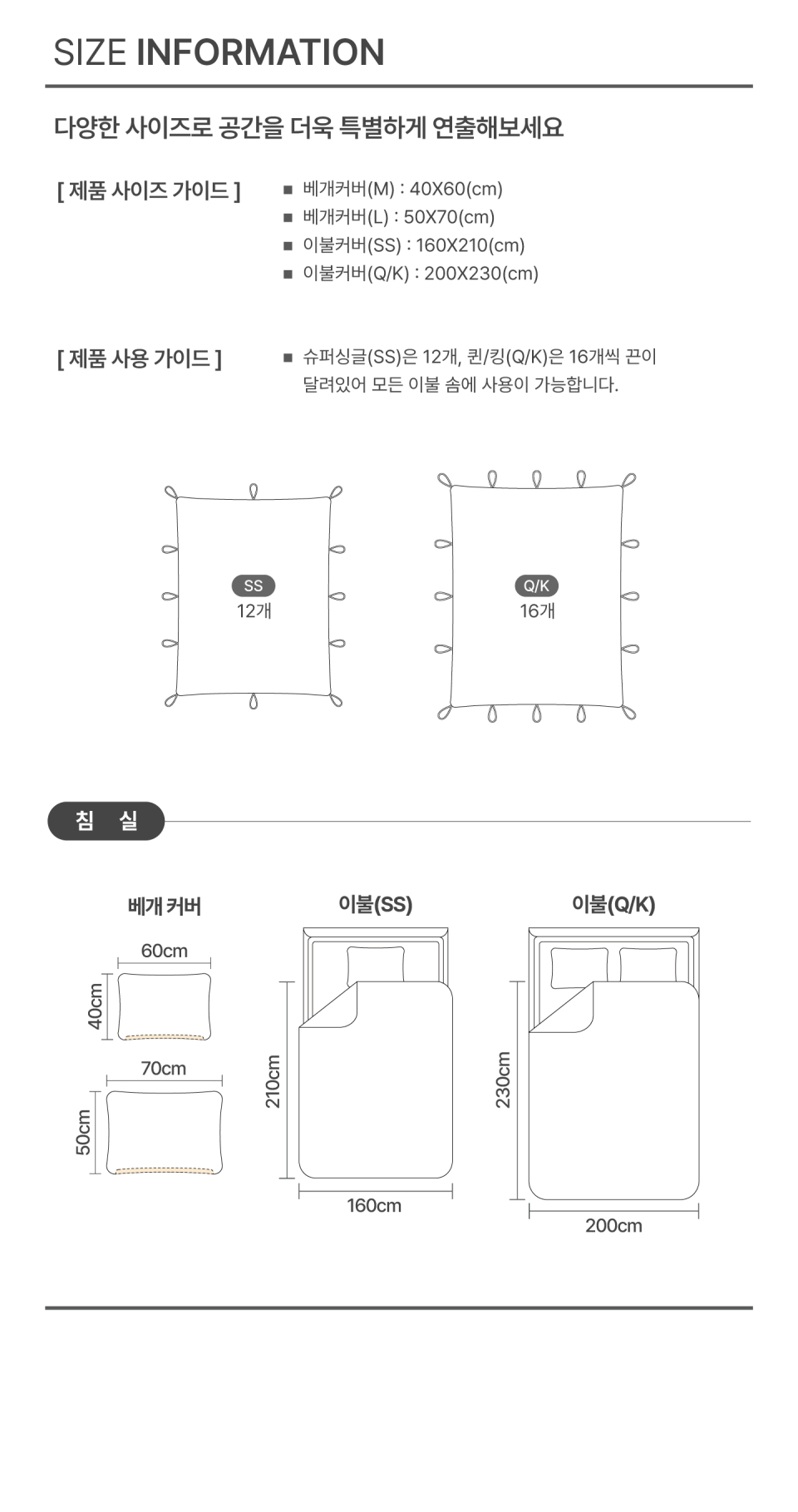 SIZE INFORMATION

다양한 사이즈로 공간을 더욱 특별하게 연출해보세요

[ 제품 사이즈 가이드 ]

■ 베개커버(M) : 40X60(cm)
■ 베개커버(L) : 50X70(cm)
■ 이불커버(SS) : 160X210(cm)
■ 이불커버(Q/K) : 200X230(cm)

[ 제품 사용 가이드 ]

■ 슈퍼싱글(SS)은 12개, 퀸/킹(Q/K)은 16개씩 끈이 달려있어 모든 이불 솜에 사용이 가능합니다.

SS
12개

Q/K
16개

침 실

베개 커버

60cm
40cm
70cm
50cm

이불(SS)

210cm
160cm

이불(Q/K)

230cm
200cm